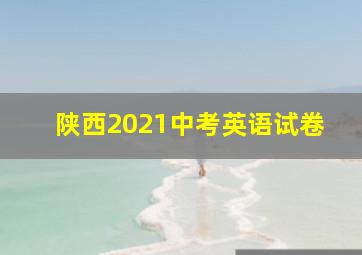 陕西2021中考英语试卷